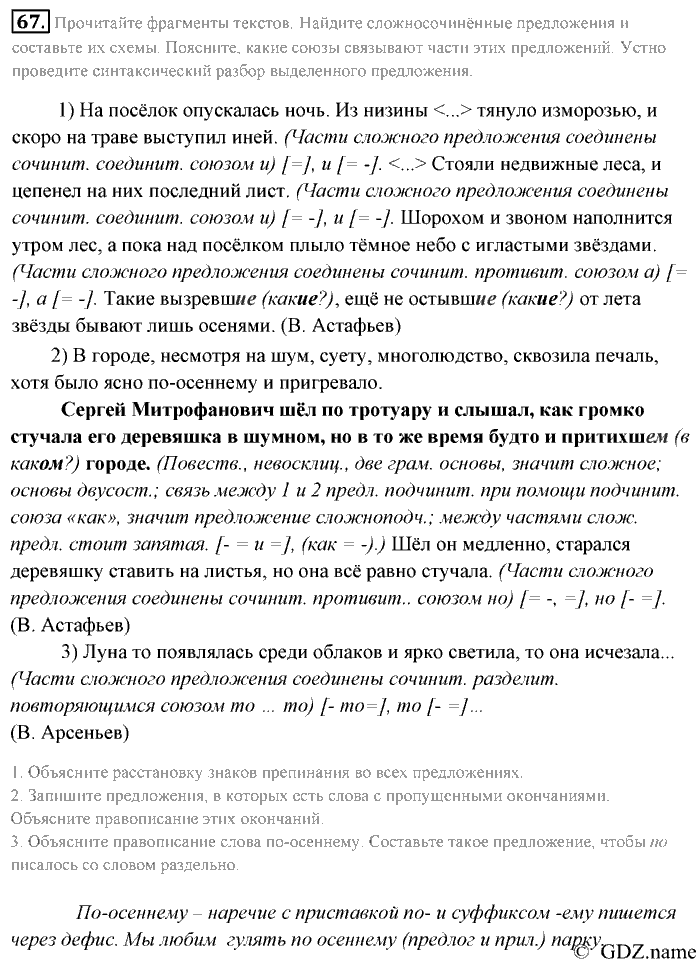 67. Прочитайте фрагменты текстов. Найдите сложносочинённые предложения и составьте их схемы. Поясните, какие союзы связывают части этих предложений. Устно проведите синтаксический разбор выделенного предложения.

1) На посёлок опускалась ночь. Из низины <...> тянуло изморозью, и скоро на траве выступил иней. (Части сложного предложения соединены сочинит. соединит. союзом и) [=], и [= -]. <...> Стояли недвижные леса, и цепенел на них последний лист. (Части сложного предложения соединены сочинит. соединит. союзом и) [= -], и [= -]. Шорохом и звоном наполнится утром лес, а пока над посёлком плыло тёмное небо с игластыми звёздами. (Части сложного предложения соединены сочинит. противит. союзом а) [= -], а [= -]. Такие вызревшие (какие?), ещё не остывшие (какие?) от лета звёзды бывают лишь осенями. (В. Астафьев)

2) В городе, несмотря на шум, суету, многолюдство, сквозила печаль, хотя было ясно по-осеннему и пригревало.

Сергей Митрофанович шёл по тротуару и слышал, как громко стучала его деревяшка в шумном, но в то же время будто и притихшем (в каком?) городе. (Повеств., невосклиц., две грам. основы, значит сложное; основы двусост.; связь между 1 и 2 предл. подчинит. при помощи подчинит. союза «как», значит предложение сложноподч.; между частями слож. предл. стоит запятая. [- = и =], (как = -).) Шёл он медленно, старался деревяшку ставить на листья, но она всё равно стучала. (Части сложного предложения соединены сочинит. противит.. союзом но) [= -, =], но [- =]. (В. Астафьев)

3) Луна то появлялась среди облаков и ярко светила, то она исчезала... (Части сложного предложения соединены сочинит. разделит. повторяющимся союзом то ... то) [- то=], то [- =]... (В. Арсеньев)

1. Объясните расстановку знаков препинания во всех предложениях.
2. Запишите предложения, в которых есть слова с пропущенными окончаниями. Объясните правописание этих окончаний.
3. Объясните правописание слова по-осеннему. Составьте такое предложение, чтобы по писалось со словом раздельно.

По-осеннему – наречие с приставкой по- и суффиксом -ему пишется через дефис. Мы любим гулять по осеннему (предлог и прил.) парку.

© GDZ.name